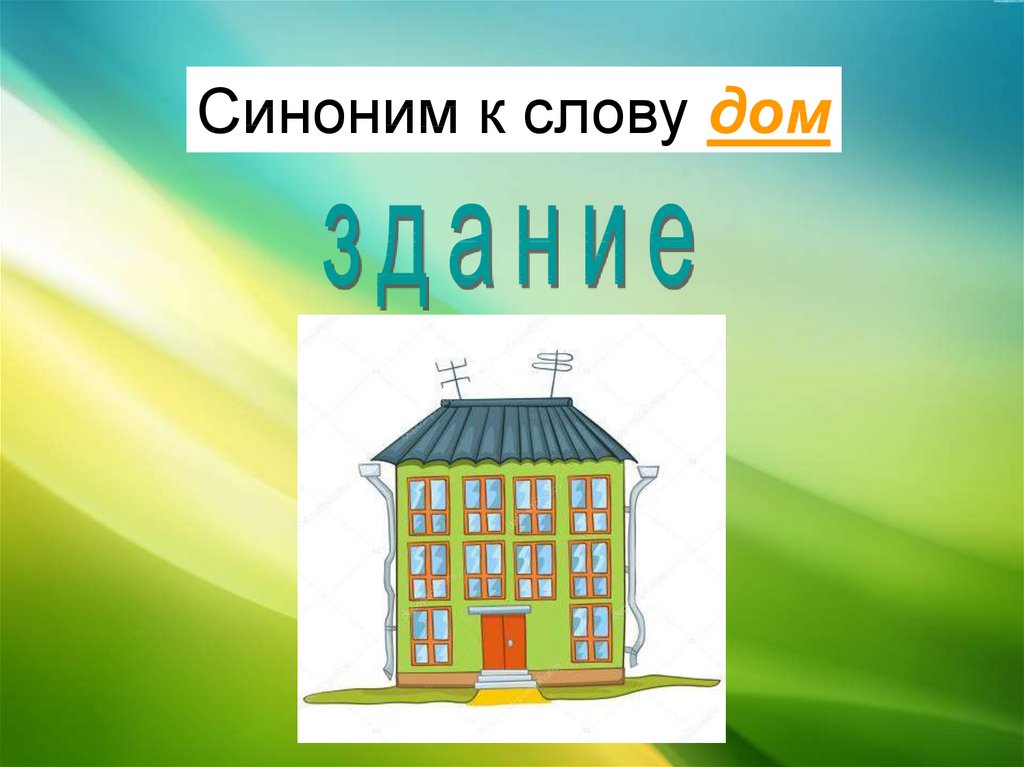 Синоним к слову дом

здание